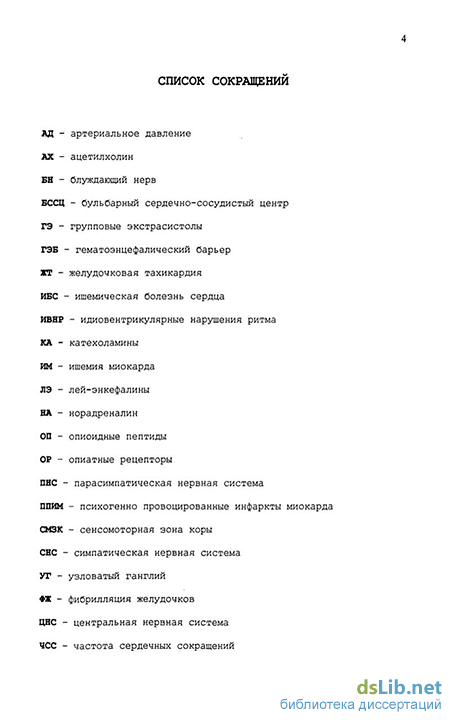 4

СПИСОК СОКРАЩЕНИЙ

АД - артериальное давление

АХ - ацетилхолин

БН - блуждающий нерв

БССЦ - бульбарный сердечно-сосудистый центр

ГЭ - групповые экстрасистолы

ГЭБ - гематоэнцефалический барьер

ЖТ - желудочковая тахикардия

ИБС - ишемическая болезнь сердца

ИВНР - идиовентрикулярные нарушения ритма

КА - катехоламины

ИМ - ишемия миокарда

ЛЭ - лей-энкефалины

НА - норадреналин

ОП - опиоидные пептиды

ОР - опиатные рецепторы

ПНС - парасимпатическая нервная система

ППИМ - психогенно провоцированные инфаркты миокарда

СМЗК - сенсомоторная зона коры

СНС - симпатическая нервная система

УГ - узловатый ганглий

ФЖ - фибрилляция желудочков

ЦНС - центральная нервная система

ЧСС - частота сердечных сокращений

dsLib.net
библиотека диссертаций